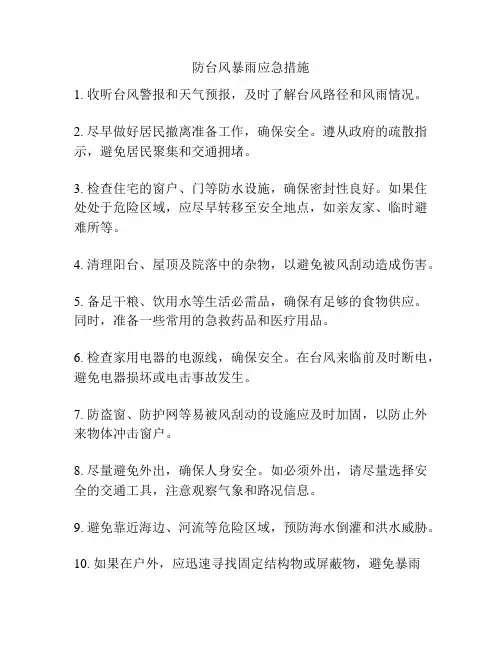 防台风暴雨应急措施

1. 收听台风警报和天气预报，及时了解台风路径和风雨情况。

2. 尽早做好居民撤离准备工作，确保安全。遵从政府的疏散指示，避免居民聚集和交通拥堵。

3. 检查住宅的窗户、门等防水设施，确保密封性良好。如果住处处于危险区域，应尽早转移至安全地点，如亲友家、临时避难所等。

4. 清理阳台、屋顶及院落中的杂物，以避免被风刮动造成伤害。

5. 备足干粮、饮用水等生活必需品，确保有足够的食物供应。同时，准备一些常用的急救药品和医疗用品。

6. 检查家用电器的电源线，确保安全。在台风来临前及时断电，避免电器损坏或电击事故发生。

7. 防盗窗、防护网等易被风刮动的设施应及时加固，以防止外来物体冲击窗户。

8. 尽量避免外出，确保人身安全。如必须外出，请尽量选择安全的交通工具，注意观察气象和路况信息。

9. 避免靠近海边、河流等危险区域，预防海水倒灌和洪水威胁。

10. 如果在户外，应迅速寻找固定结构物或屏蔽物，避免暴雨